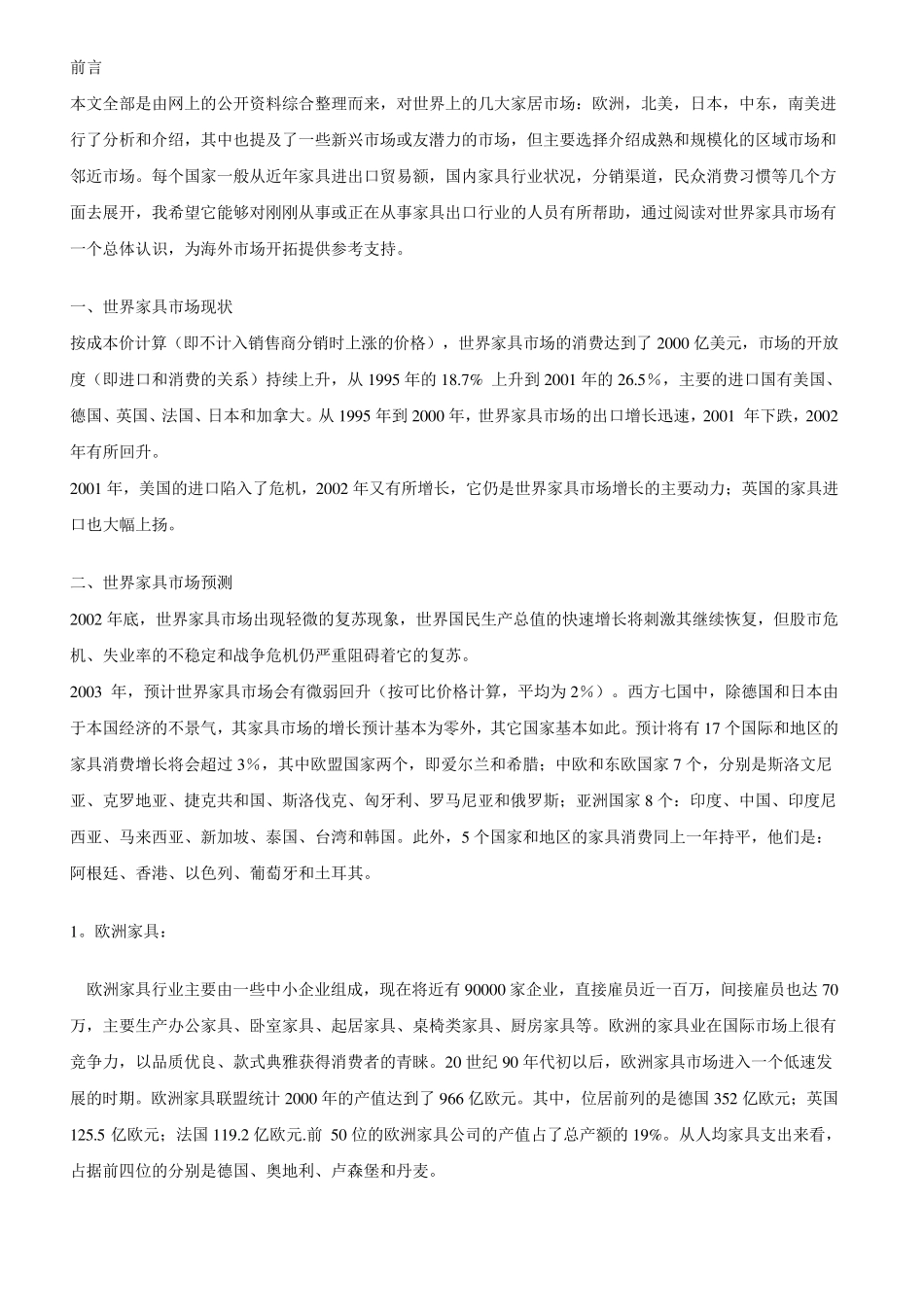 前言

本文全部是由网上的公开资料综合整理而来，对世界上的几大家居市场：欧洲，北美，日本，中东，南美进行了分析和介绍，其中也提及了一些新兴市场或友潜力的市场，但主要选择介绍成熟和规模化的区域市场和邻近市场。每个国家一般从近年家具进出口贸易额，国内家具行业状况，分销渠道，民众消费习惯等几个方面去展开，我希望它能够对刚刚从事或正在从事家具出口行业的人员有所帮助，通过阅读对世界家具市场有一个总体认识，为海外市场开拓提供参考支持。

一、世界家具市场现状

按成本价计算（即不计入销售商分销时上涨的价格），世界家具市场的消费达到了 2000 亿美元，市场的开放度（即进口和消费的关系）持续上升，从 1995 年的 18.7% 上升到 2001 年的 26.5%，主要的进口国有美国、德国、英国、法国、日本和加拿大。从 1995 年到 2000 年，世界家具市场的出口增长迅速，2001 年下跌，2002 年有所回升。

2001 年，美国的进口陷入了危机，2002 年又有所增长，它仍是世界家具市场增长的主要动力；英国的家具进口也大幅上扬。

二、世界家具市场预测

2002 年底，世界家具市场出现轻微的复苏现象，世界国民生产总值的快速增长将刺激其继续恢复，但股市危机、失业率的不稳定和战争危机仍严重阻碍着它的复苏。

2003 年，预计世界家具市场会有微弱回升（按可比价格计算，平均为 2%）。西方七国中，除德国和日本由于本国经济的不景气，其家具市场的增长预计基本为零外，其它国家基本如此。预计将有 17 个国际和地区的家具消费增长将会超过 3%，其中欧盟国家两个，即爱尔兰和希腊；中欧和东欧国家 7 个，分别是斯洛文尼亚、克罗地亚、捷克共和国、斯洛伐克、匈牙利、罗马尼亚和俄罗斯；亚洲国家 8 个：印度、中国、印度尼西亚、马来西亚、新加坡、泰国、台湾和韩国。此外，5 个国家和地区的家具消费同上一年持平，他们是：阿根廷、香港、以色列、葡萄牙和土耳其。

1。欧洲家具：

欧洲家具行业主要由一些中小企业组成，现在将近有 90000 家企业，直接雇员近一百万，间接雇员也达 70 万，主要生产办公家具、卧室家具、起居家具、桌椅类家具、厨房家具等。欧洲的家具业在国际市场上很有竞争力，以品质优良、款式典雅获得消费者的青睐。20 世纪 90 年代初以后，欧洲家具市场进入一个低速发展的时期。欧洲家具联盟统计 2000 年的产值达到了 966 亿欧元。其中，位居前列的是德国 352 亿欧元；英国 125.5 亿欧元；法国 119.2 亿欧元.前 50 位的欧洲家具公司的产值占了总产额的 19%。从人均家具支出来看，占据前四位的分别是德国、奥地利、卢森堡和丹麦。